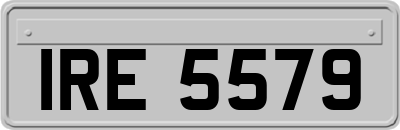 IRE 5579